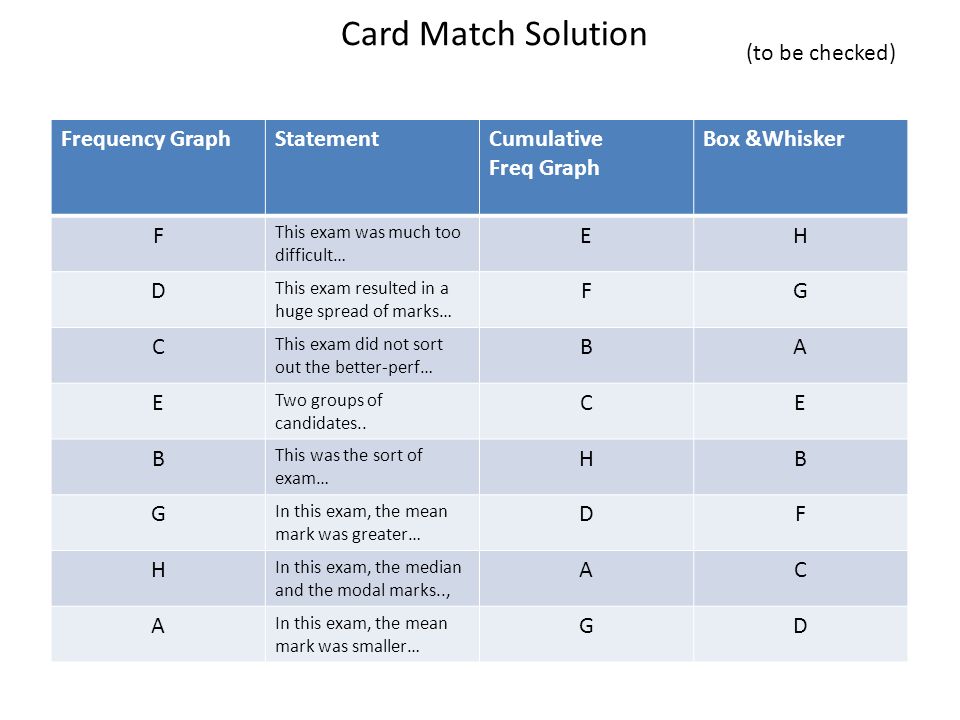 Card Match Solution

(to be checked)

| Frequency Graph | Statement | Cumulative Freq Graph | Box &Whisker |
|---|---|---|---|
| F | This exam was much too difficult… | E | H |
| D | This exam resulted in a huge spread of marks… | F | G |
| C | This exam did not sort out the better-perf… | B | A |
| E | Two groups of candidates.. | C | E |
| B | This was the sort of exam… | H | B |
| G | In this exam, the mean mark was greater… | D | F |
| H | In this exam, the median and the modal marks.., | A | C |
| A | In this exam, the mean mark was smaller… | G | D |